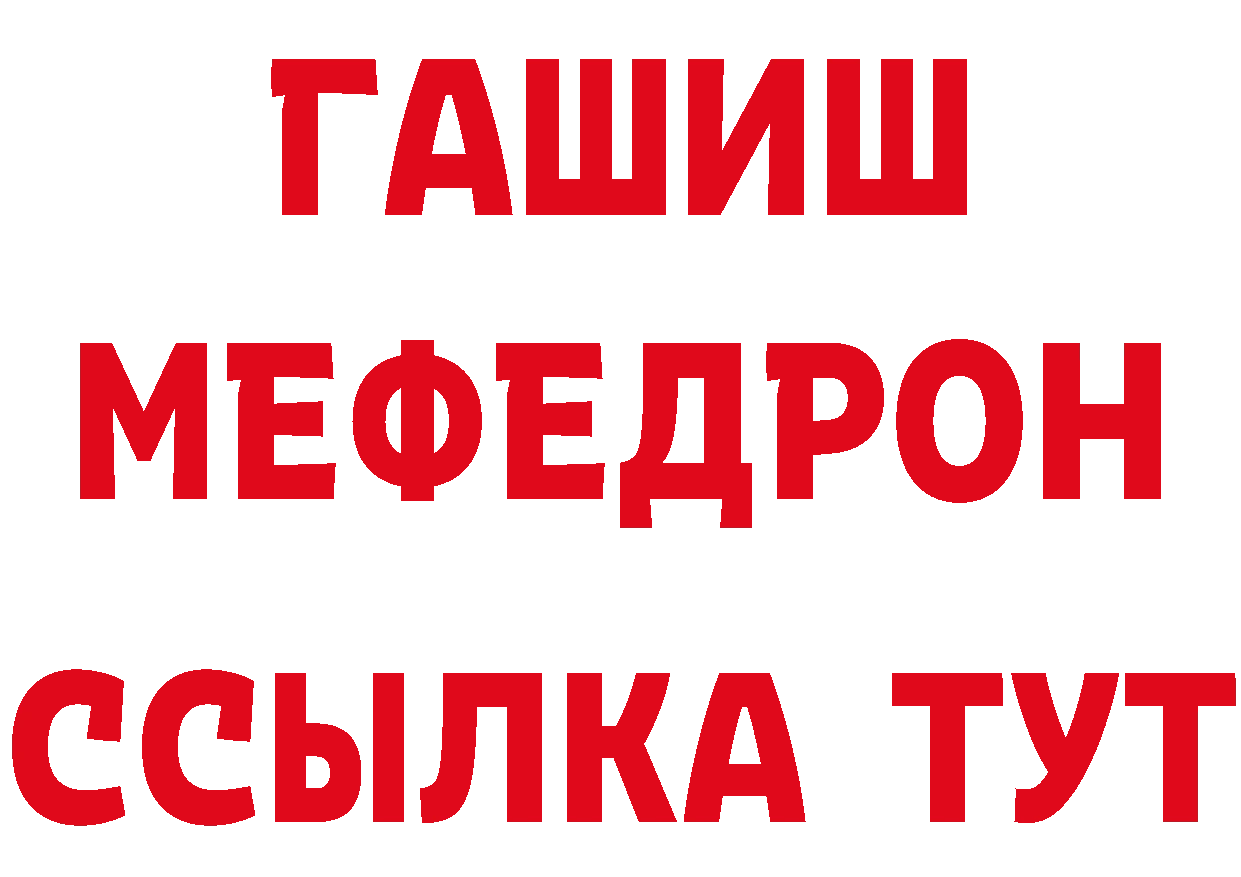 ГАШИШ
МЕФЕДРОН
ССЫЛКА ТУТ